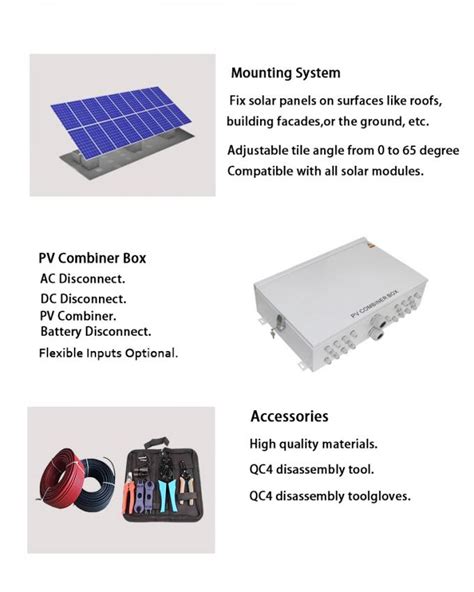 Mounting System

Fix solar panels on surfaces like roofs, building facades,or the ground, etc.

Adjustable tile angle from 0 to 65 degree
Compatible with all solar modules.

PV Combiner Box
AC Disconnect.
DC Disconnect.
PV Combiner.
Battery Disconnect.
Flexible Inputs Optional.

PV COMBINER BOX

Accessories
High quality materials.
QC4 disassembly tool.
QC4 disassembly toolgloves.